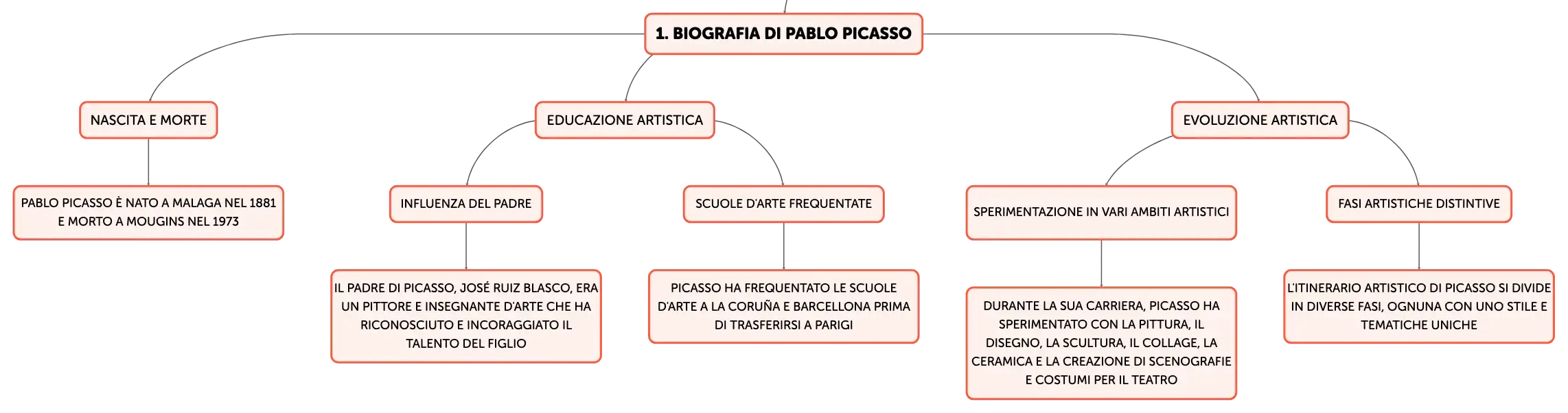 1. BIOGRAFIA DI PABLO PICASSO

NASCITA E MORTE

PABLO PICASSO È NATO A MALAGA NEL 1881 E MORTO A MOUGINS NEL 1973

EDUCAZIONE ARTISTICA

INFLUENZA DEL PADRE

IL PADRE DI PICASSO, JOSÉ RUIZ BLASCO, ERA UN PITTORE E INSEGNANTE D'ARTE CHE HA RICONOSCIUTO E INCORAGGIATO IL TALENTO DEL FIGLIO

SCUOLE D'ARTE FREQUENTATE

PICASSO HA FREQUENTATO LE SCUOLE D'ARTE A LA CORUÑA E BARCELLONA PRIMA DI TRASFERIRSI A PARIGI

EVOLUZIONE ARTISTICA

SPERIMENTAZIONE IN VARI AMBITI ARTISTICI

DURANTE LA SUA CARRIERA, PICASSO HA SPERIMENTATO CON LA PITTURA, IL DISEGNO, LA SCULTURA, IL COLLAGE, LA CERAMICA E LA CREAZIONE DI SCENOGRAFIE E COSTUMI PER IL TEATRO

FASI ARTISTICHE DISTINTIVE

L'ITINERARIO ARTISTICO DI PICASSO SI DIVIDE IN DIVERSE FASI, OGNUNA CON UNO STILE E TEMATICHE UNICHE